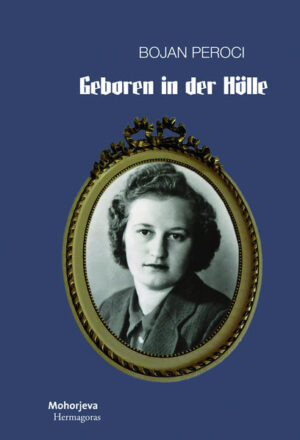 BOJAN PEROCI

Geboren in der Hölle

Mohorjeva
Hermagoras